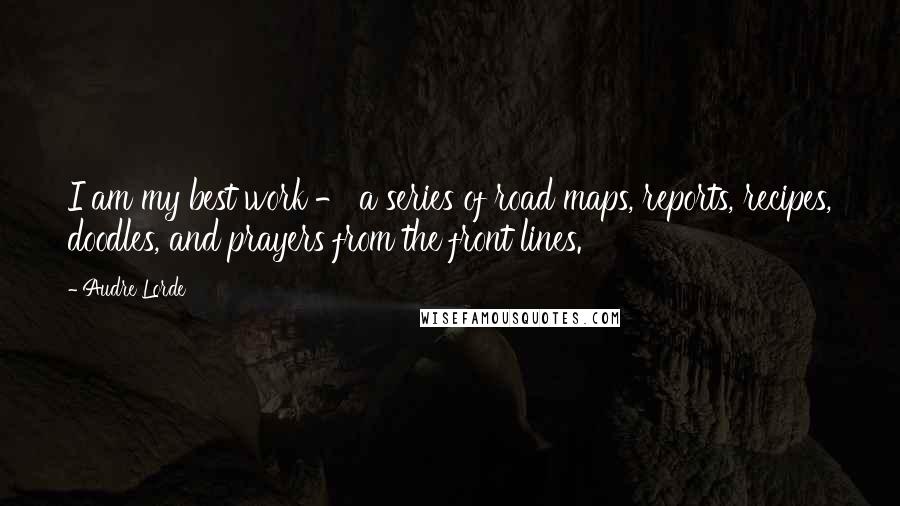 I am my best work - a series of road maps, reports, recipes, doodles, and prayers from the front lines.

- Audre Lorde

WISEFAMOUSQUOTES.COM